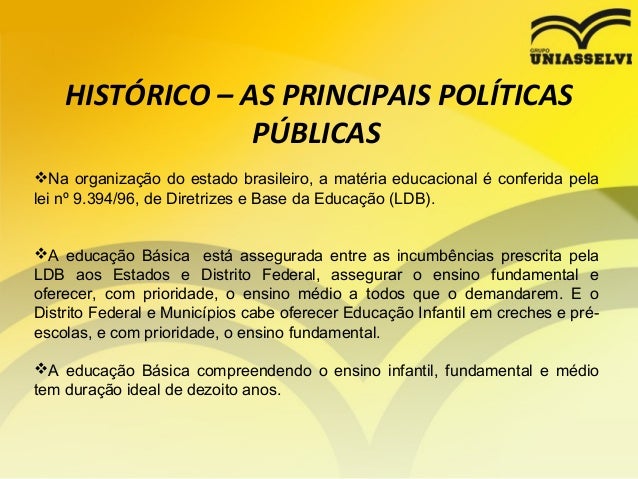 GRUPO
UNIASSELVI

HISTÓRICO – AS PRINCIPAIS POLÍTICAS PÚBLICAS

❖Na organização do estado brasileiro, a matéria educacional é conferida pela lei nº 9.394/96, de Diretrizes e Base da Educação (LDB).

❖A educação Básica está assegurada entre as incumbências prescrita pela LDB aos Estados e Distrito Federal, assegurar o ensino fundamental e oferecer, com prioridade, o ensino médio a todos que o demandarem. E o Distrito Federal e Municípios cabe oferecer Educação Infantil em creches e pré-escolas, e com prioridade, o ensino fundamental.

❖A educação Básica compreendendo o ensino infantil, fundamental e médio tem duração ideal de dezoito anos.